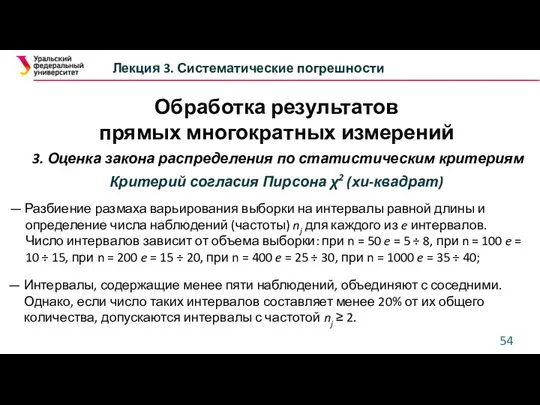 Уральский федеральный университет

Лекция 3. Систематические погрешности

Обработка результатов прямых многократных измерений

3. Оценка закона распределения по статистическим критериям

Критерий согласия Пирсона $\chi^2$ (хи-квадрат)

— Разбиение размаха варьирования выборки на интервалы равной длины и определение числа наблюдений (частоты) $n_j$ для каждого из $e$ интервалов. Число интервалов зависит от объема выборки: при n = 50 $e$ = 5 ÷ 8, при n = 100 $e$ = 10 ÷ 15, при n = 200 $e$ = 15 ÷ 20, при n = 400 $e$ = 25 ÷ 30, при n = 1000 $e$ = 35 ÷ 40;

— Интервалы, содержащие менее пяти наблюдений, объединяют с соседними. Однако, если число таких интервалов составляет менее 20% от их общего количества, допускаются интервалы с частотой $n_j \geq 2$.

54